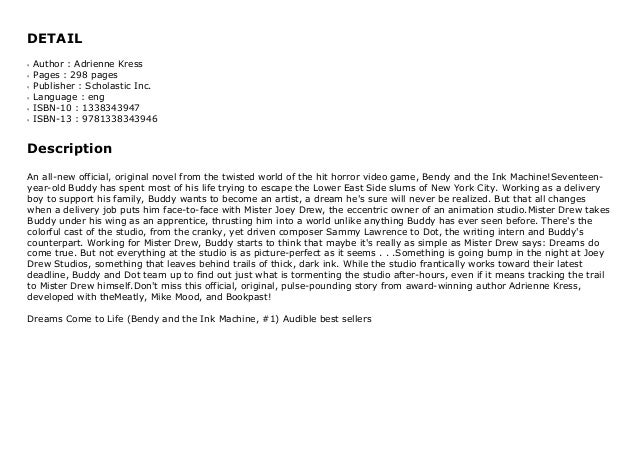 DETAIL

- Author : Adrienne Kress
- Pages : 298 pages
- Publisher : Scholastic Inc.
- Language : eng
- ISBN-10 : 1338343947
- ISBN-13 : 9781338343946

Description

An all-new official, original novel from the twisted world of the hit horror video game, Bendy and the Ink Machine!Seventeen-year-old Buddy has spent most of his life trying to escape the Lower East Side slums of New York City. Working as a delivery boy to support his family, Buddy wants to become an artist, a dream he's sure will never be realized. But that all changes when a delivery job puts him face-to-face with Mister Joey Drew, the eccentric owner of an animation studio.Mister Drew takes Buddy under his wing as an apprentice, thrusting him into a world unlike anything Buddy has ever seen before. There's the colorful cast of the studio, from the cranky, yet driven composer Sammy Lawrence to Dot, the writing intern and Buddy's counterpart. Working for Mister Drew, Buddy starts to think that maybe it's really as simple as Mister Drew says: Dreams do come true. But not everything at the studio is as picture-perfect as it seems . . .Something is going bump in the night at Joey Drew Studios, something that leaves behind trails of thick, dark ink. While the studio frantically works toward their latest deadline, Buddy and Dot team up to find out just what is tormenting the studio after-hours, even if it means tracking the trail to Mister Drew himself.Don't miss this official, original, pulse-pounding story from award-winning author Adrienne Kress, developed with theMeatly, Mike Mood, and Bookpast!

Dreams Come to Life (Bendy and the Ink Machine, #1) Audible best sellers